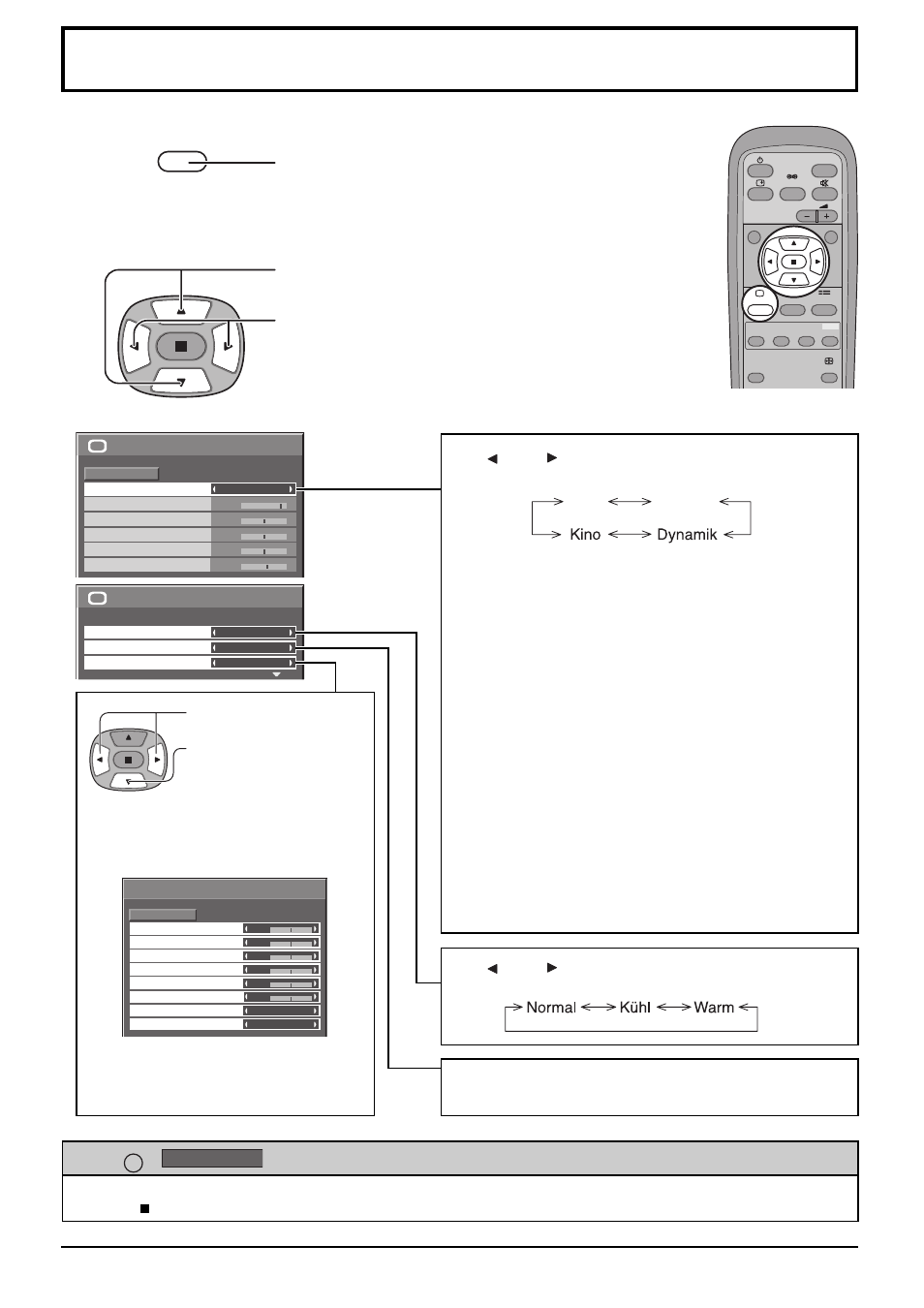 Kino Dynamik

Normal Kühl Warm